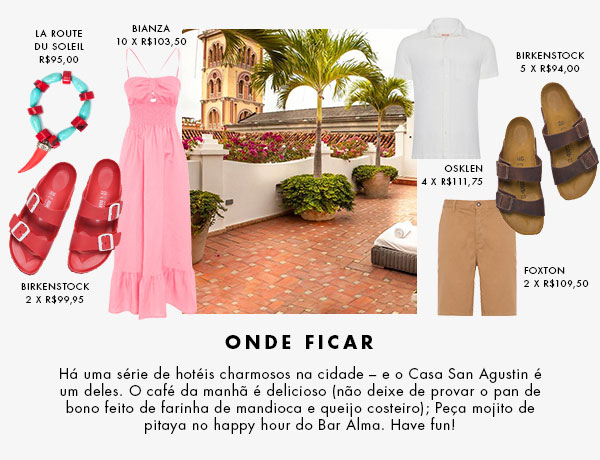 LA ROUTE DU SOLEIL
R$95,00

BIANZA
10 X R$103,50

BIRKENSTOCK
5 X R$94,00

OSKLEN
4 X R$111,75

BIRKENSTOCK
2 X R$99,95

FOXTON
2 X R$109,50

ONDE FICAR

Há uma série de hotéis charmosos na cidade – e o Casa San Agustin é um deles. O café da manhã é delicioso (não deixe de provar o pan de bono feito de farinha de mandioca e queijo costeiro); Peça mojito de pitaya no happy hour do Bar Alma. Have fun!